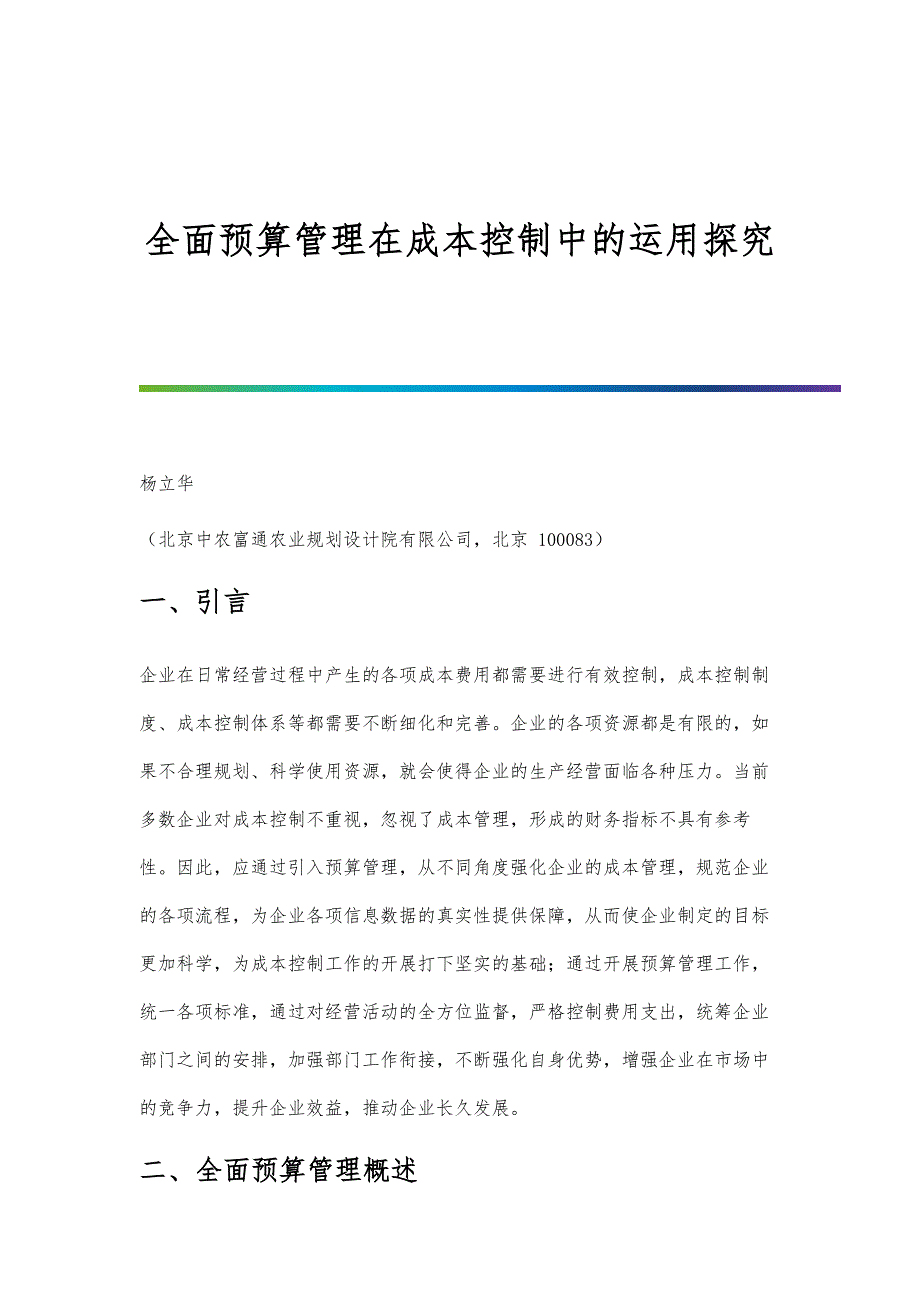 全面预算管理在成本控制中的运用探究

杨立华

（北京中农富通农业规划设计院有限公司，北京 100083）

一、引言

企业在日常经营过程中产生的各项成本费用都需要进行有效控制，成本控制制度、成本控制体系等都需要不断细化和完善。企业的各项资源都是有限的，如果不合理规划、科学使用资源，就会使得企业的生产经营面临各种压力。当前多数企业对成本控制不重视，忽视了成本管理，形成的财务指标不具有参考性。因此，应通过引入预算管理，从不同角度强化企业的成本管理，规范企业的各项流程，为企业各项信息数据的真实性提供保障，从而使企业制定的目标更加科学，为成本控制工作的开展打下坚实的基础；通过开展预算管理工作，统一各项标准，通过对经营活动的全方位监督，严格控制费用支出，统筹企业部门之间的安排，加强部门工作衔接，不断强化自身优势，增强企业在市场中的竞争力，提升企业效益，推动企业长久发展。

二、全面预算管理概述